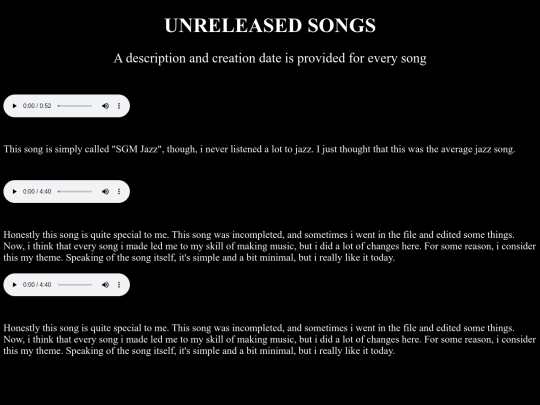 UNRELEASED SONGS

A description and creation date is provided for every song

0:00 / 0:52

This song is simply called "SGM Jazz", though, i never listened a lot to jazz. I just thought that this was the average jazz song.

0:00 / 4:40

Honestly this song is quite special to me. This song was incompleted, and sometimes i went in the file and edited some things. Now, i think that every song i made led me to my skill of making music, but i did a lot of changes here. For some reason, i consider this my theme. Speaking of the song itself, it's simple and a bit minimal, but i really like it today.

0:00 / 4:40

Honestly this song is quite special to me. This song was incompleted, and sometimes i went in the file and edited some things. Now, i think that every song i made led me to my skill of making music, but i did a lot of changes here. For some reason, i consider this my theme. Speaking of the song itself, it's simple and a bit minimal, but i really like it today.